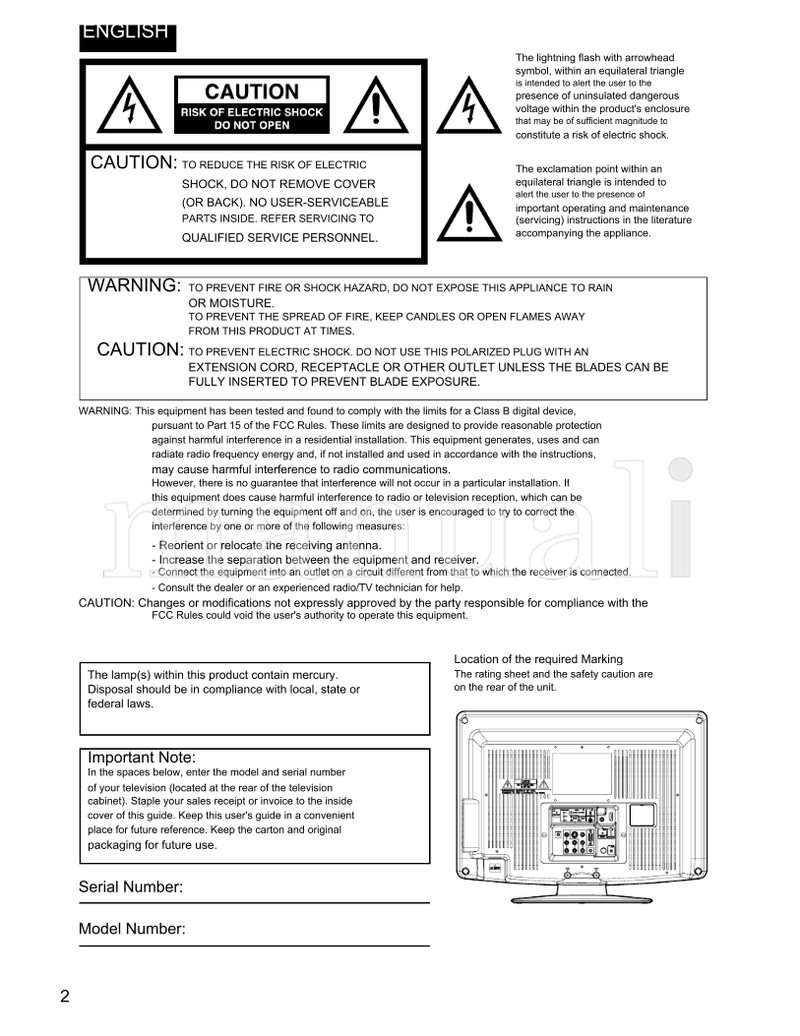 ENGLISH

CAUTION
RISK OF ELECTRIC SHOCK
DO NOT OPEN

CAUTION: TO REDUCE THE RISK OF ELECTRIC SHOCK, DO NOT REMOVE COVER (OR BACK). NO USER-SERVICEABLE PARTS INSIDE. REFER SERVICING TO QUALIFIED SERVICE PERSONNEL.

The lightning flash with arrowhead symbol, within an equilateral triangle is intended to alert the user to the presence of uninsulated dangerous voltage within the product's enclosure that may be of sufficient magnitude to constitute a risk of electric shock.

The exclamation point within an equilateral triangle is intended to alert the user to the presence of important operating and maintenance (servicing) instructions in the literature accompanying the appliance.

WARNING: TO PREVENT FIRE OR SHOCK HAZARD, DO NOT EXPOSE THIS APPLIANCE TO RAIN OR MOISTURE.
TO PREVENT THE SPREAD OF FIRE, KEEP CANDLES OR OPEN FLAMES AWAY FROM THIS PRODUCT AT TIMES.

CAUTION: TO PREVENT ELECTRIC SHOCK. DO NOT USE THIS POLARIZED PLUG WITH AN EXTENSION CORD, RECEPTACLE OR OTHER OUTLET UNLESS THE BLADES CAN BE FULLY INSERTED TO PREVENT BLADE EXPOSURE.

WARNING: This equipment has been tested and found to comply with the limits for a Class B digital device, pursuant to Part 15 of the FCC Rules. These limits are designed to provide reasonable protection against harmful interference in a residential installation. This equipment generates, uses and can radiate radio frequency energy and, if not installed and used in accordance with the instructions, may cause harmful interference to radio communications.
However, there is no guarantee that interference will not occur in a particular installation. If this equipment does cause harmful interference to radio or television reception, which can be determined by turning the equipment off and on, the user is encouraged to try to correct the interference by one or more of the following measures:
- Reorient or relocate the receiving antenna.
- Increase the separation between the equipment and receiver.
- Connect the equipment into an outlet on a circuit different from that to which the receiver is connected.
- Consult the dealer or an experienced radio/TV technician for help.
CAUTION: Changes or modifications not expressly approved by the party responsible for compliance with the FCC Rules could void the user's authority to operate this equipment.

The lamp(s) within this product contain mercury. Disposal should be in compliance with local, state or federal laws.

Important Note:
In the spaces below, enter the model and serial number of your television (located at the rear of the television cabinet). Staple your sales receipt or invoice to the inside cover of this guide. Keep this user's guide in a convenient place for future reference. Keep the carton and original packaging for future use.

Serial Number:

Model Number:

Location of the required Marking
The rating sheet and the safety caution are on the rear of the unit.

2